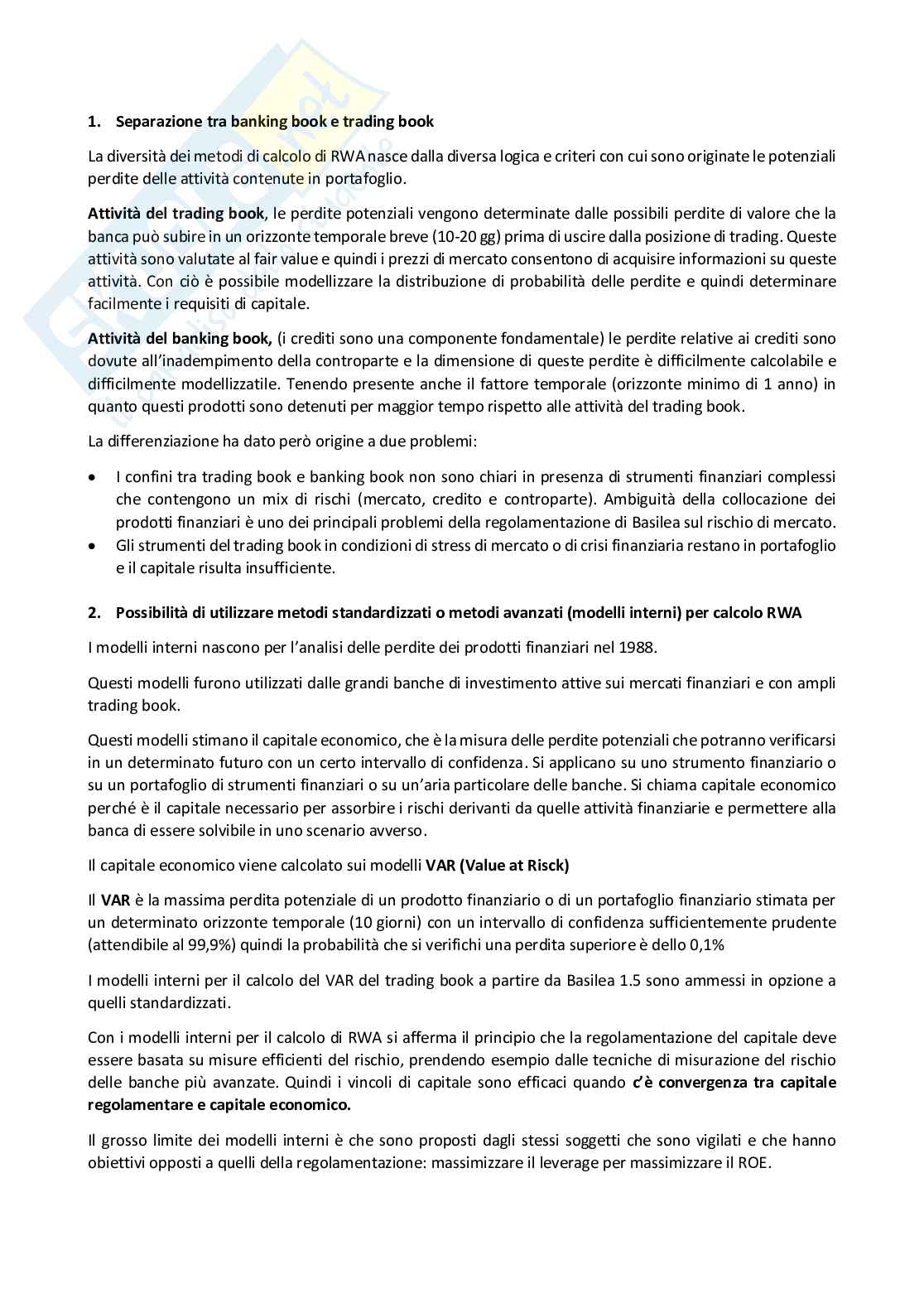 1. Separazione tra banking book e trading book

La diversità dei metodi di calcolo di RWA nasce dalla diversa logica e criteri con cui sono originate le potenziali perdite delle attività contenute in portafoglio.

Attività del trading book, le perdite potenziali vengono determinate dalle possibili perdite di valore che la banca può subire in un orizzonte temporale breve (10-20 gg) prima di uscire dalla posizione di trading. Queste attività sono valutate al fair value e quindi i prezzi di mercato consentono di acquisire informazioni su queste attività. Con ciò è possibile modellizzare la distribuzione di probabilità delle perdite e quindi determinare facilmente i requisiti di capitale.

Attività del banking book, (i crediti sono una componente fondamentale) le perdite relative ai crediti sono dovute all'inadempimento della controparte e la dimensione di queste perdite è difficilmente calcolabile e difficilmente modellizzatile. Tenendo presente anche il fattore temporale (orizzonte minimo di 1 anno) in quanto questi prodotti sono detenuti per maggior tempo rispetto alle attività del trading book.

La differenziazione ha dato però origine a due problemi:

• I confini tra trading book e banking book non sono chiari in presenza di strumenti finanziari complessi che contengono un mix di rischi (mercato, credito e controparte). Ambiguità della collocazione dei prodotti finanziari è uno dei principali problemi della regolamentazione di Basilea sul rischio di mercato.
• Gli strumenti del trading book in condizioni di stress di mercato o di crisi finanziaria restano in portafoglio e il capitale risulta insufficiente.

2. Possibilità di utilizzare metodi standardizzati o metodi avanzati (modelli interni) per calcolo RWA

I modelli interni nascono per l'analisi delle perdite dei prodotti finanziari nel 1988.

Questi modelli furono utilizzati dalle grandi banche di investimento attive sui mercati finanziari e con ampli trading book.

Questi modelli stimano il capitale economico, che è la misura delle perdite potenziali che potranno verificarsi in un determinato futuro con un certo intervallo di confidenza. Si applicano su uno strumento finanziario o su un portafoglio di strumenti finanziari o su un'aria particolare delle banche. Si chiama capitale economico perché è il capitale necessario per assorbire i rischi derivanti da quelle attività finanziarie e permettere alla banca di essere solvibile in uno scenario avverso.

Il capitale economico viene calcolato sui modelli VAR (Value at Risck)

Il VAR è la massima perdita potenziale di un prodotto finanziario o di un portafoglio finanziario stimata per un determinato orizzonte temporale (10 giorni) con un intervallo di confidenza sufficientemente prudente (attendibile al 99,9%) quindi la probabilità che si verifichi una perdita superiore è dello 0,1%

I modelli interni per il calcolo del VAR del trading book a partire da Basilea 1.5 sono ammessi in opzione a quelli standardizzati.

Con i modelli interni per il calcolo di RWA si afferma il principio che la regolamentazione del capitale deve essere basata su misure efficienti del rischio, prendendo esempio dalle tecniche di misurazione del rischio delle banche più avanzate. Quindi i vincoli di capitale sono efficaci quando c'è convergenza tra capitale regolamentare e capitale economico.

Il grosso limite dei modelli interni è che sono proposti dagli stessi soggetti che sono vigilati e che hanno obiettivi opposti a quelli della regolamentazione: massimizzare il leverage per massimizzare il ROE.